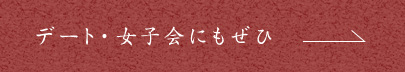 デート・女子会にもぜひ